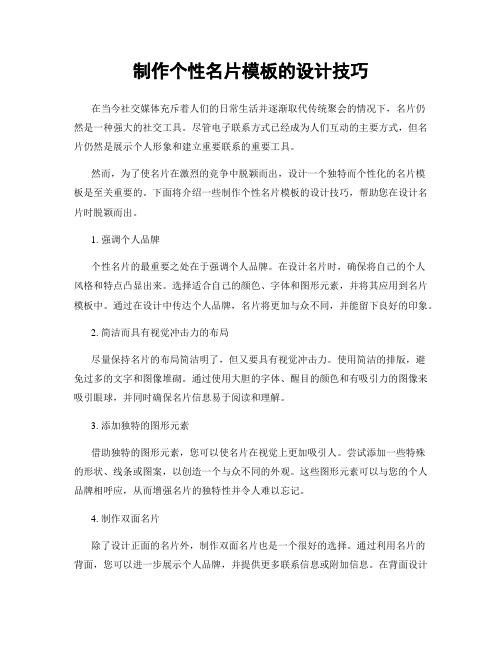 制作个性名片模板的设计技巧

在当今社交媒体充斥着人们的日常生活并逐渐取代传统聚会的情况下，名片仍然是一种强大的社交工具。尽管电子联系方式已经成为人们互动的主要方式，但名片仍然是展示个人形象和建立重要联系的重要工具。

然而，为了使名片在激烈的竞争中脱颖而出，设计一个独特而个性化的名片模板是至关重要的。下面将介绍一些制作个性名片模板的设计技巧，帮助您在设计名片时脱颖而出。

1. 强调个人品牌

个性名片的最重要之处在于强调个人品牌。在设计名片时，确保将自己的个人风格和特点凸显出来。选择适合自己的颜色、字体和图形元素，并将其应用到名片模板中。通过在设计中传达个人品牌，名片将更加与众不同，并能留下良好的印象。

2. 简洁而具有视觉冲击力的布局

尽量保持名片的布局简洁明了，但又要具有视觉冲击力。使用简洁的排版，避免过多的文字和图像堆砌。通过使用大胆的字体、醒目的颜色和有吸引力的图像来吸引眼球，并同时确保名片信息易于阅读和理解。

3. 添加独特的图形元素

借助独特的图形元素，您可以使名片在视觉上更加吸引人。尝试添加一些特殊的形状、线条或图案，以创造一个与众不同的外观。这些图形元素可以与您的个人品牌相呼应，从而增强名片的独特性并令人难以忘记。

4. 制作双面名片

除了设计正面的名片外，制作双面名片也是一个很好的选择。通过利用名片的背面，您可以进一步展示个人品牌，并提供更多联系信息或附加信息。在背面设计